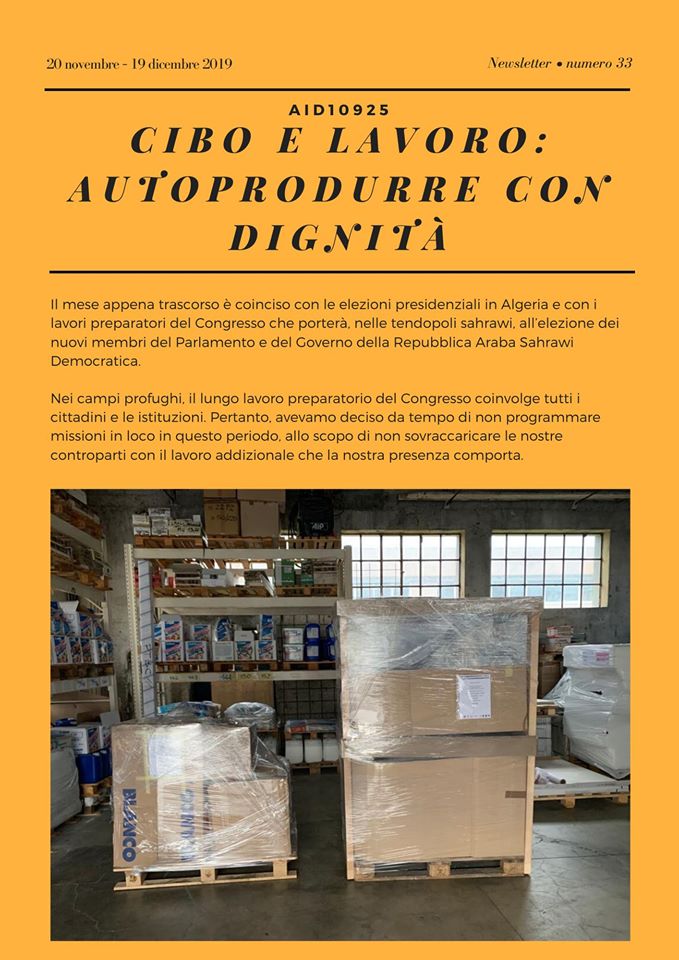 20 novembre - 19 dicembre 2019

Newsletter • numero 33

AID10925

CIBO E LAVORO: AUTOPRODURRE CON DIGNITÀ

Il mese appena trascorso è coinciso con le elezioni presidenziali in Algeria e con i lavori preparatori del Congresso che porterà, nelle tendopoli sahrawi, all'elezione dei nuovi membri del Parlamento e del Governo della Repubblica Araba Sahrawi Democratica.

Nei campi profughi, il lungo lavoro preparatorio del Congresso coinvolge tutti i cittadini e le istituzioni. Pertanto, avevamo deciso da tempo di non programmare missioni in loco in questo periodo, allo scopo di non sovraccaricare le nostre controparti con il lavoro addizionale che la nostra presenza comporta.

BLANCO